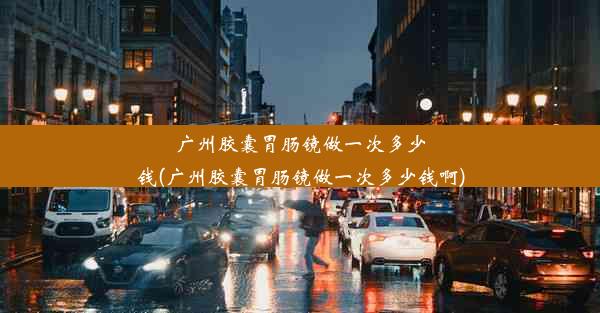 广州胶囊胃肠镜做一次多少钱(广州胶囊胃肠镜做一次多少钱啊)